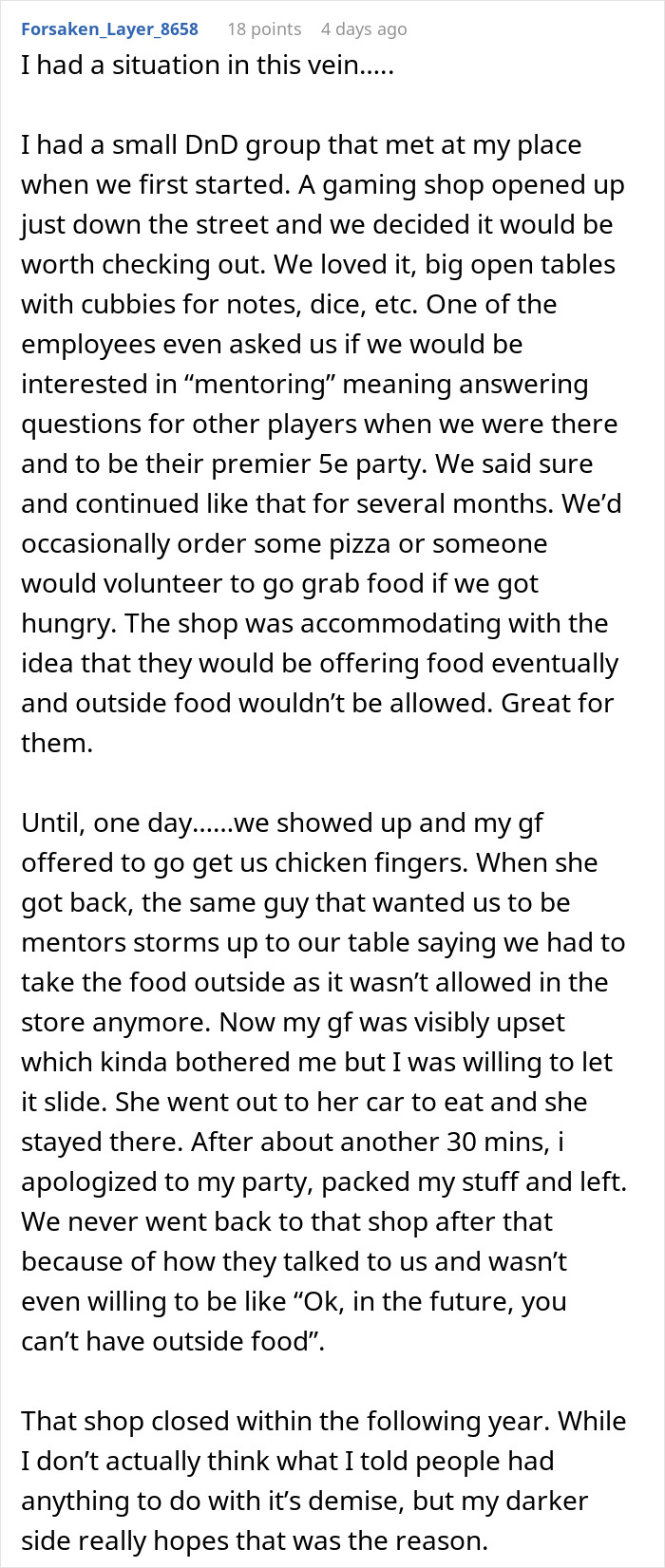 Forsaken_Layer_8658 18 points 4 days ago

I had a situation in this vein.....

I had a small DnD group that met at my place when we first started. A gaming shop opened up just down the street and we decided it would be worth checking out. We loved it, big open tables with cubbies for notes, dice, etc. One of the employees even asked us if we would be interested in “mentoring” meaning answering questions for other players when we were there and to be their premier 5e party. We said sure and continued like that for several months. We’d occasionally order some pizza or someone would volunteer to go grab food if we got hungry. The shop was accommodating with the idea that they would be offering food eventually and outside food wouldn’t be allowed. Great for them.

Until, one day......we showed up and my gf offered to go get us chicken fingers. When she got back, the same guy that wanted us to be mentors storms up to our table saying we had to take the food outside as it wasn’t allowed in the store anymore. Now my gf was visibly upset which kinda bothered me but I was willing to let it slide. She went out to her car to eat and she stayed there. After about another 30 mins, i apologized to my party, packed my stuff and left. We never went back to that shop after that because of how they talked to us and wasn’t even willing to be like “Ok, in the future, you can’t have outside food”.

That shop closed within the following year. While I don’t actually think what I told people had anything to do with it’s demise, but my darker side really hopes that was the reason.